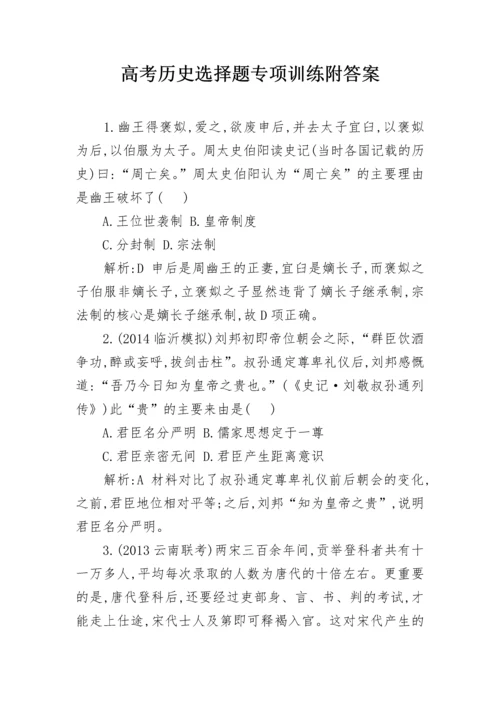 高考历史选择题专项训练附答案

1.幽王得褒姒,爱之,欲废申后,并去太子宜臼,以褒姒为后,以伯服为太子。周太史伯阳读史记(当时各国记载的历史)曰:“周亡矣。”周太史伯阳认为“周亡矣”的主要理由是幽王破坏了(  )

A.王位世袭制 B.皇帝制度

C.分封制 D.宗法制

解析:D 申后是周幽王的正妻,宜臼是嫡长子,而褒姒之子伯服非嫡长子,立褒姒之子显然违背了嫡长子继承制,宗法制的核心是嫡长子继承制,故D项正确。

2.(2014临沂模拟)刘邦初即帝位朝会之际,“群臣饮酒争功,醉或妄呼,拔剑击柱”。叔孙通定尊卑礼仪后,刘邦感慨道:“吾乃今日知为皇帝之贵也。”(《史记·刘敬叔孙通列传》)此“贵”的主要来由是(  )

A.君臣名分严明 B.儒家思想定于一尊

C.君臣亲密无间 D.君臣产生距离意识

解析:A 材料对比了叔孙通定尊卑礼仪前后朝会的变化,之前,君臣地位相对平等;之后,刘邦“知为皇帝之贵”,说明君臣名分严明。

3.(2013云南联考)两宋三百余年间,贡举登科者共有十一万多人,平均每次录取的人数为唐代的十倍左右。更重要的是,唐代登科后,还要经过吏部身、言、书、判的考试,才能走上仕途,宋代士人及第即可释褐入官。这对宋代产生的